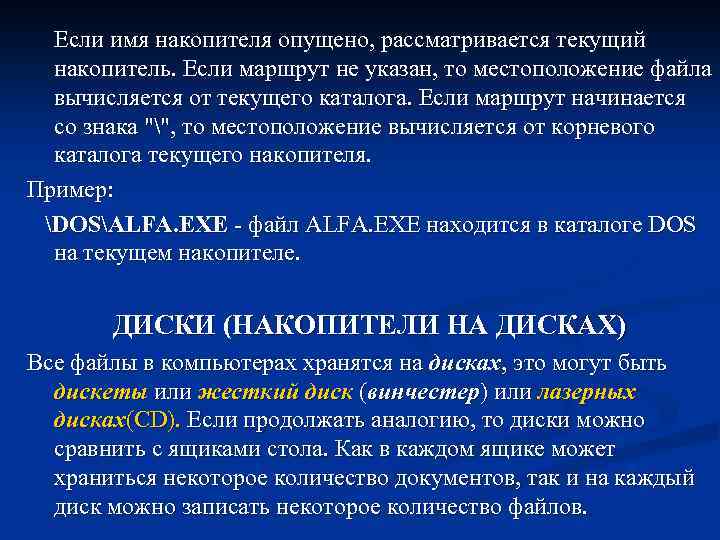 Если имя накопителя опущено, рассматривается текущий накопитель. Если маршрут не указан, то местоположение файла вычисляется от текущего каталога. Если маршрут начинается со знака "\", то местоположение вычисляется от корневого каталога текущего накопителя.

Пример:

\DOS\ALFA.EXE - файл ALFA.EXE находится в каталоге DOS на текущем накопителе.

ДИСКИ (НАКОПИТЕЛИ НА ДИСКАХ)

Все файлы в компьютерах хранятся на дисках, это могут быть дискеты или жесткий диск (винчестер) или лазерных дисках(CD). Если продолжать аналогию, то диски можно сравнить с ящиками стола. Как в каждом ящике может храниться некоторое количество документов, так и на каждый диск можно записать некоторое количество файлов.